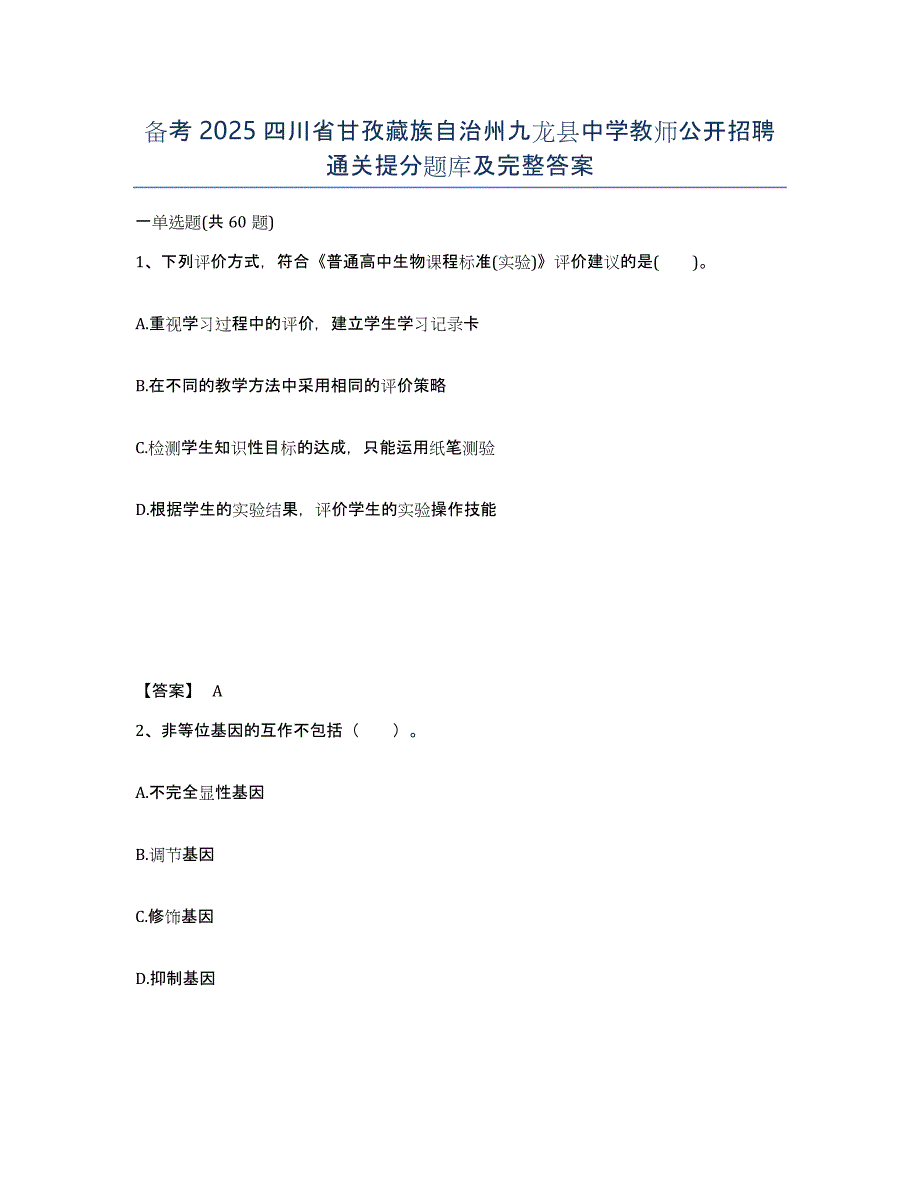 备考 2025 四川省甘孜藏族自治州九龙县中学教师公开招聘通关提分题库及完整答案

一单选题(共 60 题)

1、下列评价方式，符合《普通高中生物课程标准(实验)》评价建议的是(　　)。

A.重视学习过程中的评价，建立学生学习记录卡

B.在不同的教学方法中采用相同的评价策略

C.检测学生知识性目标的达成，只能运用纸笔测验

D.根据学生的实验结果，评价学生的实验操作技能

【答案】 A

2、非等位基因的互作不包括（　　）。

A.不完全显性基因

B.调节基因

C.修饰基因

D.抑制基因